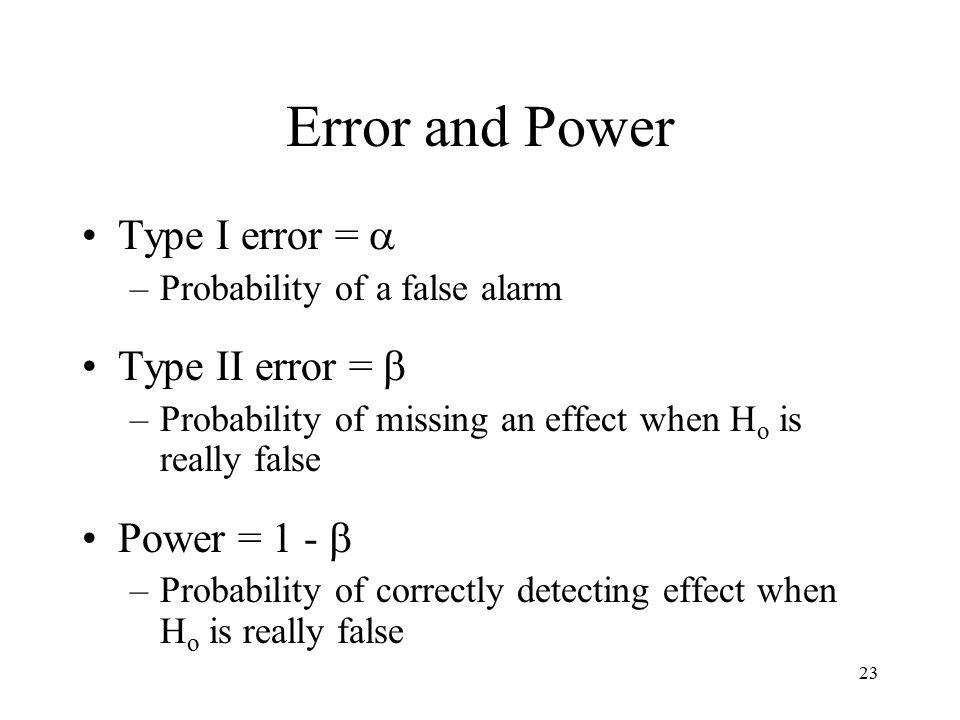 Error and Power

• Type I error = $\alpha$
– Probability of a false alarm

• Type II error = $\beta$
– Probability of missing an effect when $H_o$ is really false

• Power = 1 - $\beta$
– Probability of correctly detecting effect when $H_o$ is really false

23